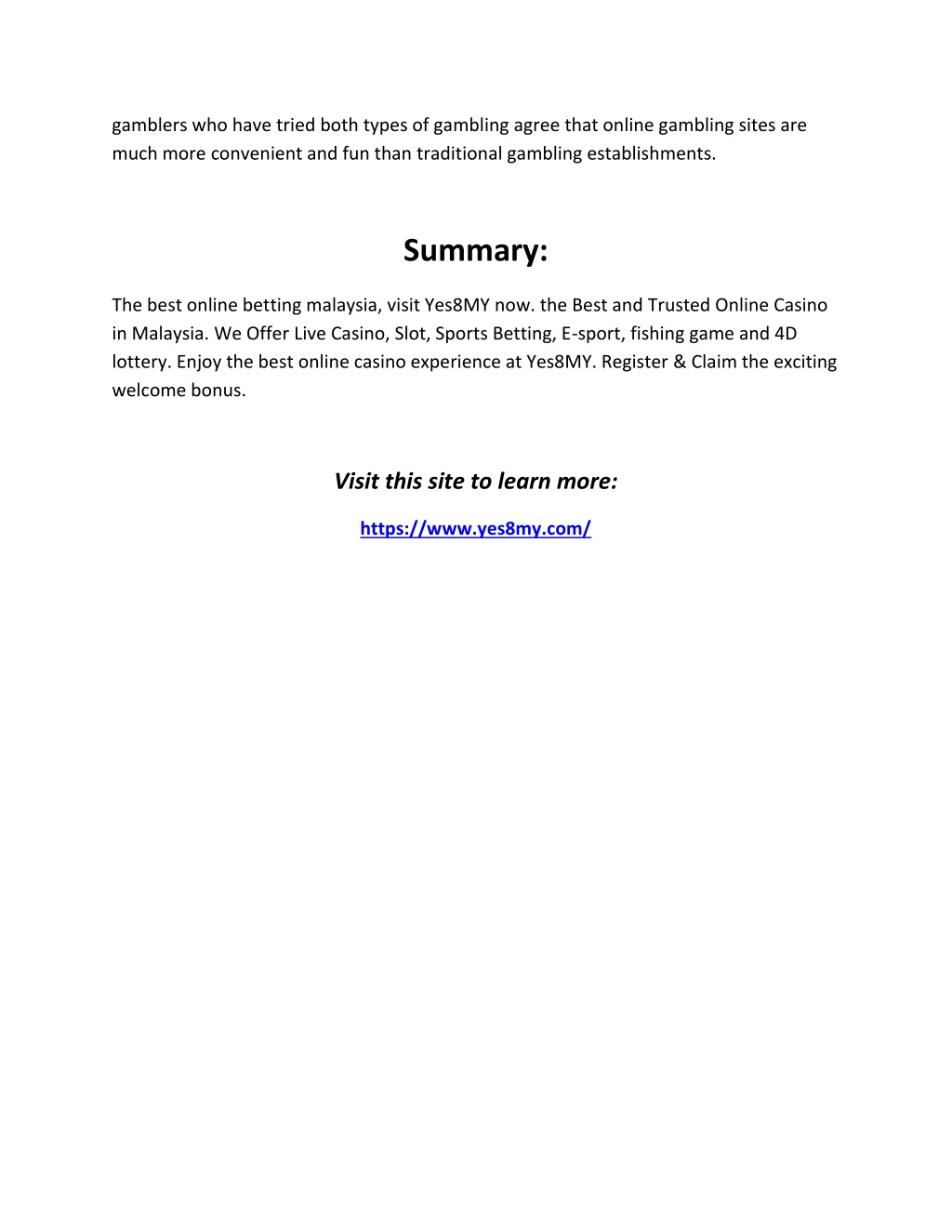 gamblers who have tried both types of gambling agree that online gambling sites are much more convenient and fun than traditional gambling establishments.

Summary:

The best online betting malaysia, visit Yes8MY now. the Best and Trusted Online Casino in Malaysia. We Offer Live Casino, Slot, Sports Betting, E-sport, fishing game and 4D lottery. Enjoy the best online casino experience at Yes8MY. Register & Claim the exciting welcome bonus.

Visit this site to learn more:

https://www.yes8my.com/